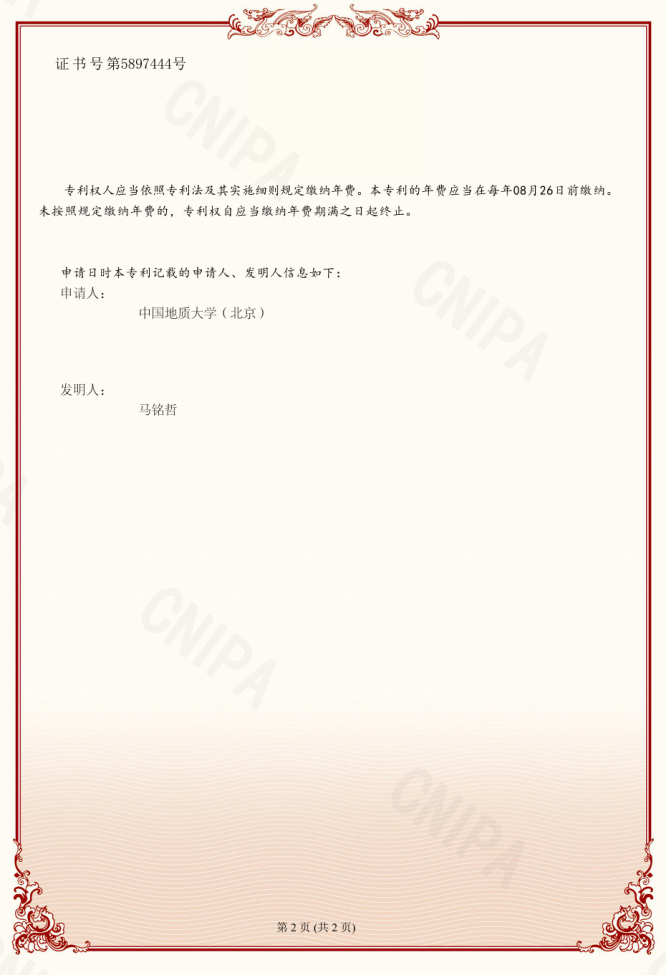 证书号第5897444号

专利权人应当依照专利法及其实施细则规定缴纳年费。本专利的年费应当在每年08月26日前缴纳。未按照规定缴纳年费的，专利权自应当缴纳年费期满之日起终止。

申请日时本专利记载的申请人、发明人信息如下：
申请人：
中国地质大学（北京）

发明人：
马铭哲

第2页(共2页)

CNIPA